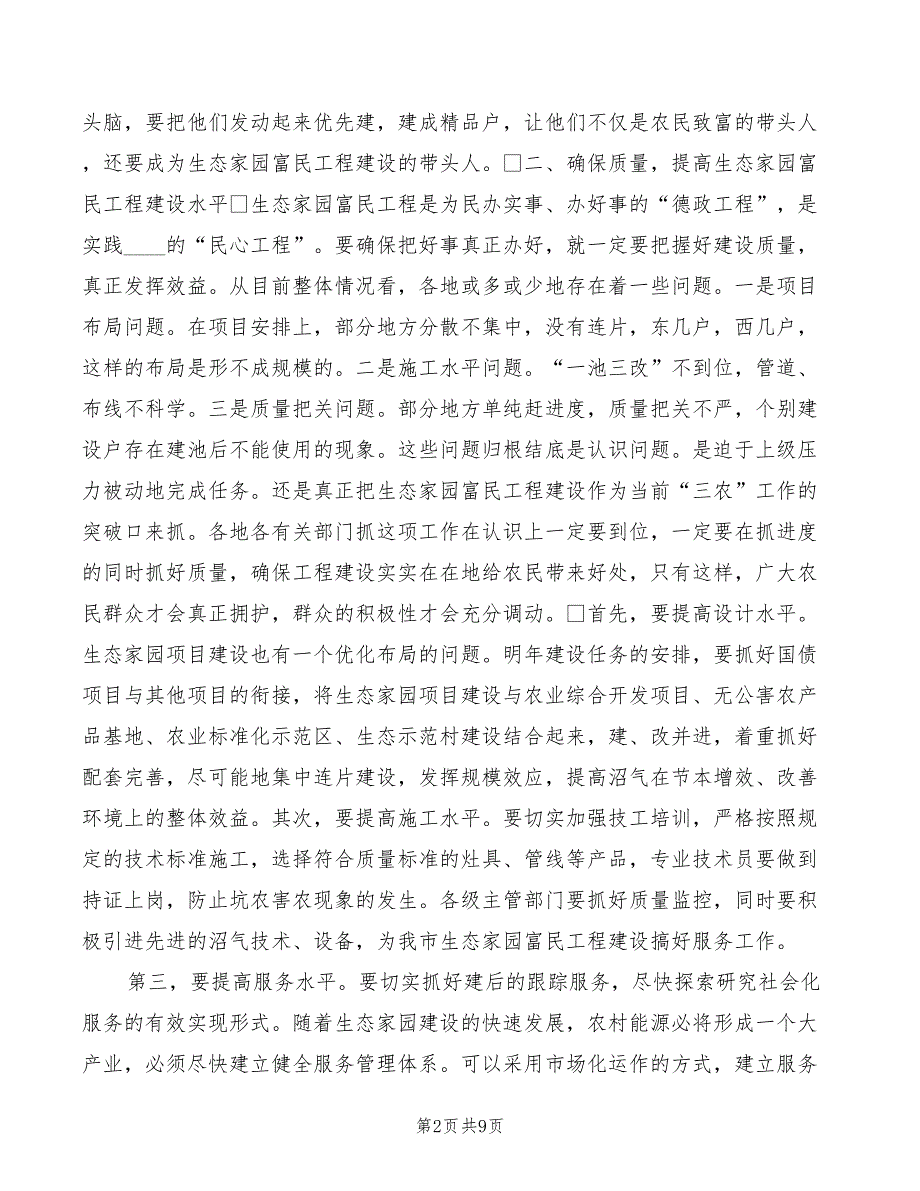 头脑，要把他们发动起来优先建，建成精品户，让他们不仅是农民致富的带头人，还要成为生态家园富民工程建设的带头人。□二、确保质量，提高生态家园富民工程建设水平□生态家园富民工程是为民办实事、办好事的“德政工程”，是实践____的“民心工程”。要确保把好事真正办好，就一定要把握好建设质量，真正发挥效益。从目前整体情况看，各地或多或少地存在着一些问题。一是项目布局问题。在项目安排上，部分地方分散不集中，没有连片，东几户，西几户，这样的布局是形不成规模的。二是施工水平问题。“一池三改”不到位，管道、布线不科学。三是质量把关问题。部分地方单纯赶进度，质量把关不严，个别建设户存在建池后不能使用的现象。这些问题归根结底是认识问题。是迫于上级压力被动地完成任务。还是真正把生态家园富民工程建设作为当前“三农”工作的突破口来抓。各地各有关部门抓这项工作在认识上一定要到位，一定要在抓进度的同时抓好质量，确保工程建设实实在在地给农民带来好处，只有这样，广大农民群众才会真正拥护，群众的积极性才会充分调动。□首先，要提高设计水平。生态家园项目建设也有一个优化布局的问题。明年建设任务的安排，要抓好国债项目与其他项目的衔接，将生态家园项目建设与农业综合开发项目、无公害农产品基地、农业标准化示范区、生态示范村建设结合起来，建、改并进，着重抓好配套完善，尽可能地集中连片建设，发挥规模效应，提高沼气在节本增效、改善环境上的整体效益。其次，要提高施工水平。要切实加强技工培训，严格按照规定的技术标准施工，选择符合质量标准的灶具、管线等产品，专业技术员要做到持证上岗，防止坑农害农现象的发生。各级主管部门要抓好质量监控，同时要积极引进先进的沼气技术、设备，为我市生态家园富民工程建设搞好服务工作。

第三，要提高服务水平。要切实抓好建后的跟踪服务，尽快探索研究社会化服务的有效实现形式。随着生态家园建设的快速发展，农村能源必将形成一个大产业，必须尽快建立健全服务管理体系。可以采用市场化运作的方式，建立服务

第2页 共9页